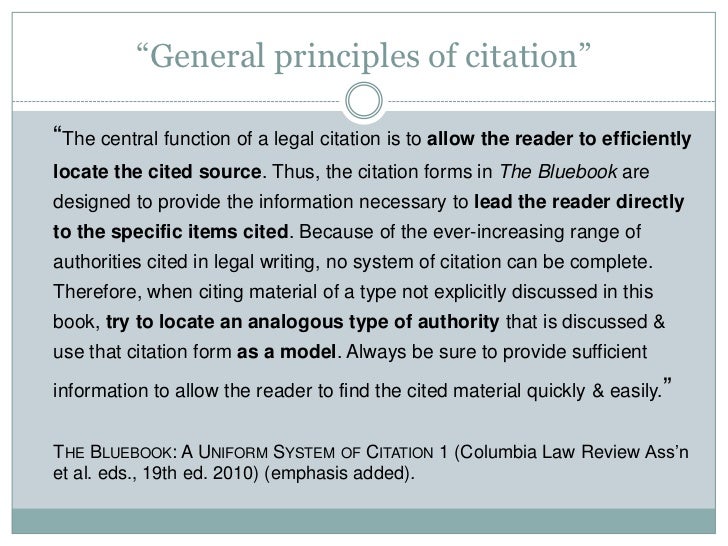 “General principles of citation”

“The central function of a legal citation is to allow the reader to efficiently locate the cited source. Thus, the citation forms in The Bluebook are designed to provide the information necessary to lead the reader directly to the specific items cited. Because of the ever-increasing range of authorities cited in legal writing, no system of citation can be complete. Therefore, when citing material of a type not explicitly discussed in this book, try to locate an analogous type of authority that is discussed & use that citation form as a model. Always be sure to provide sufficient information to allow the reader to find the cited material quickly & easily.”

THE BLUEBOOK: A UNIFORM SYSTEM OF CITATION 1 (Columbia Law Review Ass’n et al. eds., 19th ed. 2010) (emphasis added).